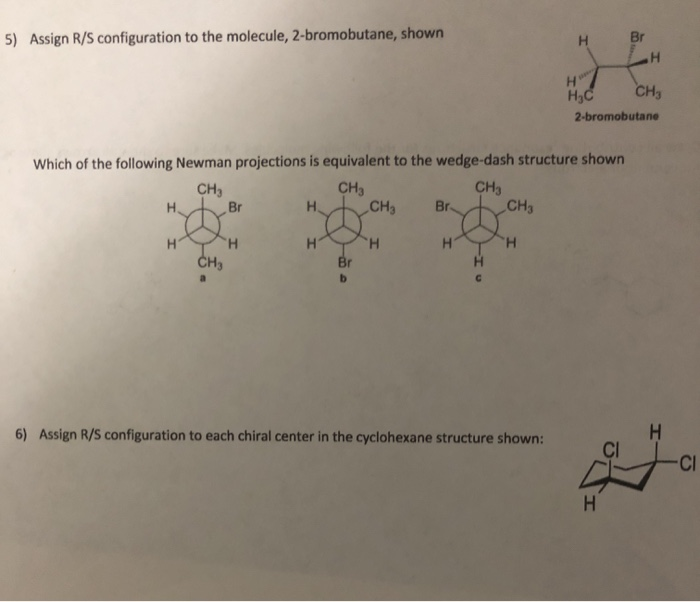 5) Assign R/S configuration to the molecule, 2-bromobutane, shown

H Br H H $H_3C$ $CH_3$
2-bromobutane

Which of the following Newman projections is equivalent to the wedge-dash structure shown

$CH_3$ H Br H H $CH_3$
a

$CH_3$ H $CH_3$ H H Br
b

$CH_3$ Br $CH_3$ H H H
c

6) Assign R/S configuration to each chiral center in the cyclohexane structure shown:

H Cl Cl H